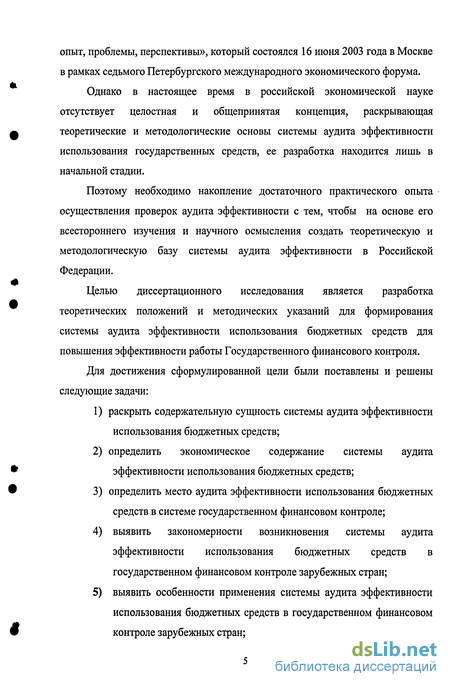 опыт, проблемы, перспективы», который состоялся 16 июня 2003 года в Москве в рамках седьмого Петербургского международного экономического форума.

Однако в настоящее время в российской экономической науке отсутствует целостная и общепринятая концепция, раскрывающая теоретические и методологические основы системы аудита эффективности использования государственных средств, ее разработка находится лишь в начальной стадии.

Поэтому необходимо накопление достаточного практического опыта осуществления проверок аудита эффективности с тем, чтобы на основе его всестороннего изучения и научного осмысления создать теоретическую и методологическую базу системы аудита эффективности в Российской Федерации.

Целью диссертационного исследования является разработка теоретических положений и методических указаний для формирования системы аудита эффективности использования бюджетных средств для повышения эффективности работы Государственного финансового контроля.

Для достижения сформулированной цели были поставлены и решены следующие задачи:

1) раскрыть содержательную сущность системы аудита эффективности использования бюджетных средств;

2) определить экономическое содержание системы аудита эффективности использования бюджетных средств;

3) определить место аудита эффективности использования бюджетных средств в системе государственном финансовом контроле;

4) выявить закономерности возникновения системы аудита эффективности использования бюджетных средств в государственном финансовом контроле зарубежных стран;

5) выявить особенности применения системы аудита эффективности использования бюджетных средств в государственном финансовом контроле зарубежных стран;

5

dsLib.net
библиотека диссертаций